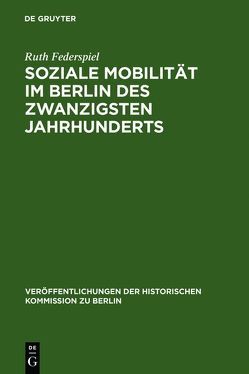 DE GRUYTER

Ruth Federspiel

SOZIALE MOBILITÄT IM BERLIN DES ZWANZIGSTEN JAHRHUNDERTS

VERÖFFENTLICHUNGEN DER HISTORISCHEN KOMMISSION ZU BERLIN

DE G